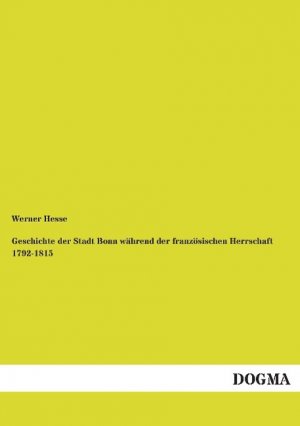 Werner Hesse

Geschichte der Stadt Bonn während der französischen Herrschaft 1792-1815

DOGMA